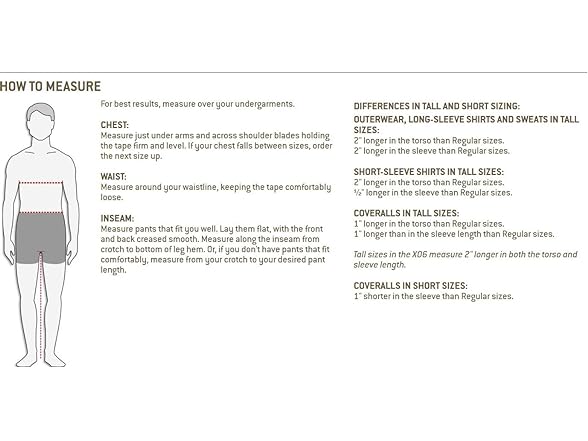 HOW TO MEASURE

For best results, measure over your undergarments.

CHEST:
Measure just under arms and across shoulder blades holding the tape firm and level. If your chest falls between sizes, order the next size up.

WAIST:
Measure around your waistline, keeping the tape comfortably loose.

INSEAM:
Measure pants that fit you well. Lay them flat, with the front and back creased smooth. Measure along the inseam from crotch to bottom of leg hem. Or, if you don't have pants that fit comfortably, measure from your crotch to your desired pant length.

DIFFERENCES IN TALL AND SHORT SIZING:

OUTERWEAR, LONG-SLEEVE SHIRTS AND SWEATS IN TALL SIZES:
2" longer in the torso than Regular sizes.
2" longer in the sleeve than Regular sizes.

SHORT-SLEEVE SHIRTS IN TALL SIZES:
2" longer in the torso than Regular sizes.
½" longer in the sleeve than Regular sizes.

COVERALLS IN TALL SIZES:
1" longer in the torso than Regular sizes.
1" longer than in the sleeve length than Regular sizes.

Tall sizes in the X06 measure 2" longer in both the torso and sleeve length.

COVERALLS IN SHORT SIZES:
1" shorter in the sleeve than Regular sizes.